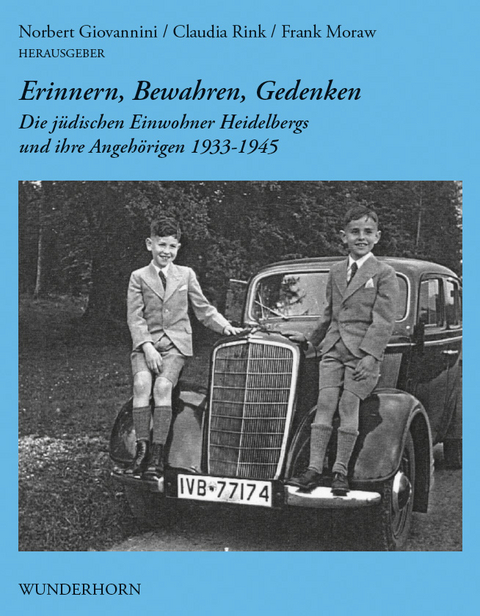 Norbert Giovannini / Claudia Rink / Frank Moraw
HERAUSGEBER

Erinnern, Bewahren, Gedenken

Die jüdischen Einwohner Heidelbergs und ihre Angehörigen 1933-1945

IVB-77174

WUNDERHORN